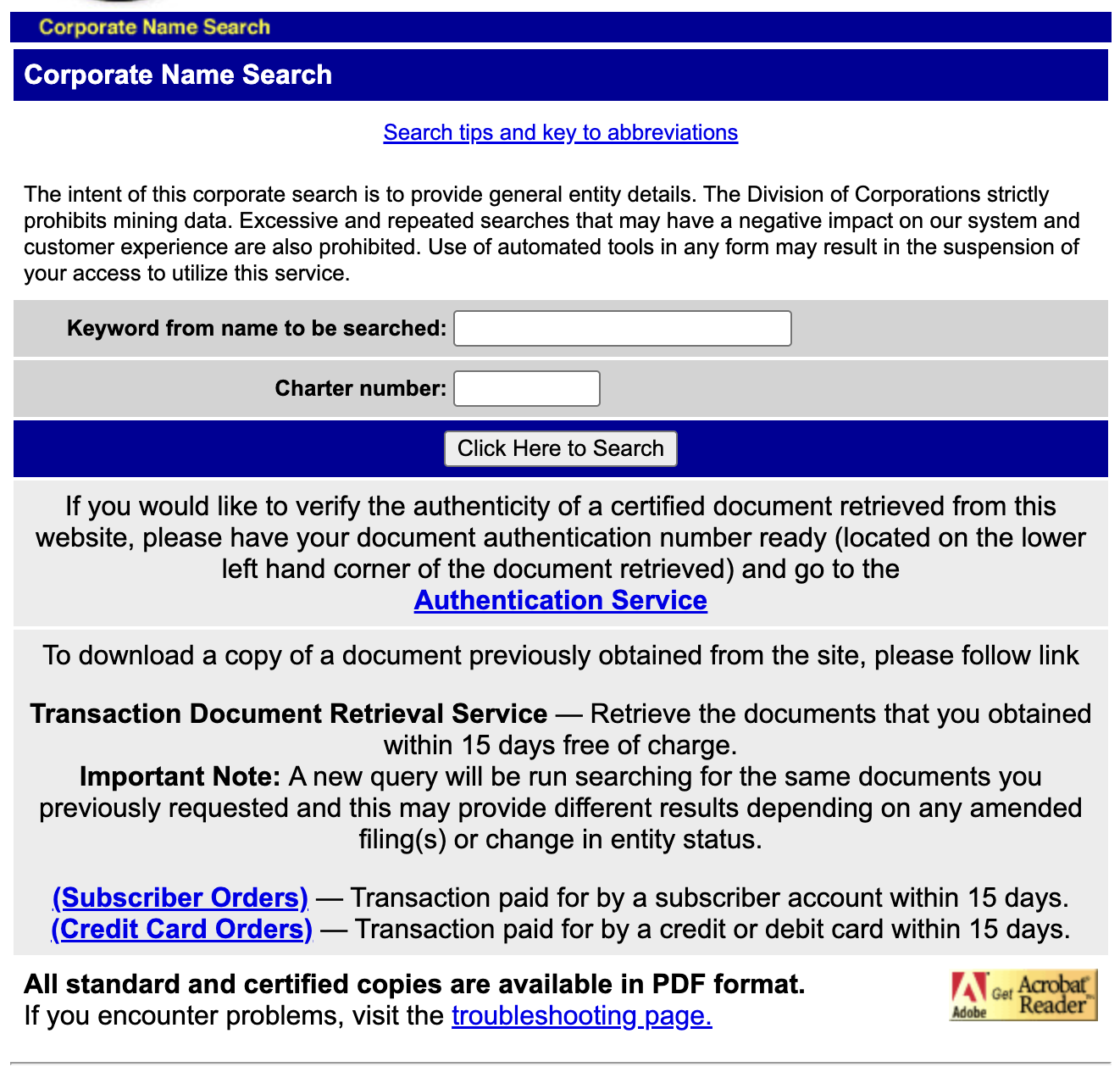 Corporate Name Search

Corporate Name Search

Search tips and key to abbreviations

The intent of this corporate search is to provide general entity details. The Division of Corporations strictly prohibits mining data. Excessive and repeated searches that may have a negative impact on our system and customer experience are also prohibited. Use of automated tools in any form may result in the suspension of your access to utilize this service.

Keyword from name to be searched:

Charter number:

Click Here to Search

If you would like to verify the authenticity of a certified document retrieved from this website, please have your document authentication number ready (located on the lower left hand corner of the document retrieved) and go to the Authentication Service

To download a copy of a document previously obtained from the site, please follow link

Transaction Document Retrieval Service — Retrieve the documents that you obtained within 15 days free of charge.
Important Note: A new query will be run searching for the same documents you previously requested and this may provide different results depending on any amended filing(s) or change in entity status.

(Subscriber Orders) — Transaction paid for by a subscriber account within 15 days.
(Credit Card Orders) — Transaction paid for by a credit or debit card within 15 days.

All standard and certified copies are available in PDF format.
If you encounter problems, visit the troubleshooting page.

Adobe Get Acrobat Reader